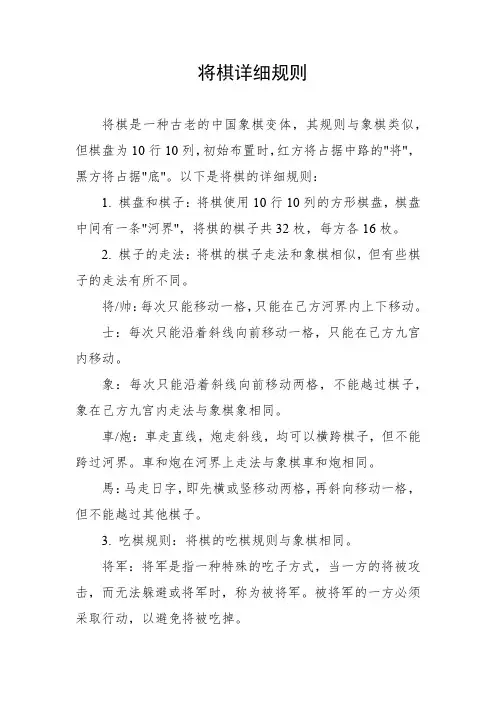 将棋详细规则

将棋是一种古老的中国象棋变体，其规则与象棋类似，但棋盘为 10 行 10 列，初始布置时，红方将占据中路的"将"，黑方将占据"底"。以下是将棋的详细规则：

1. 棋盘和棋子：将棋使用 10 行 10 列的方形棋盘，棋盘中间有一条"河界"，将棋的棋子共 32 枚，每方各 16 枚。

2. 棋子的走法：将棋的棋子走法和象棋相似，但有些棋子的走法有所不同。

将/帅：每次只能移动一格，只能在己方河界内上下移动。

士：每次只能沿着斜线向前移动一格，只能在己方九宫内移动。

象：每次只能沿着斜线向前移动两格，不能越过棋子，象在己方九宫内走法与象棋象相同。

車/炮：車走直线，炮走斜线，均可以横跨棋子，但不能跨过河界。車和炮在河界上走法与象棋車和炮相同。

馬：马走日字，即先横或竖移动两格，再斜向移动一格，但不能越过其他棋子。

3. 吃棋规则：将棋的吃棋规则与象棋相同。

将军：将军是指一种特殊的吃子方式，当一方的将被攻击，而无法躲避或将军时，称为被将军。被将军的一方必须采取行动，以避免将被吃掉。